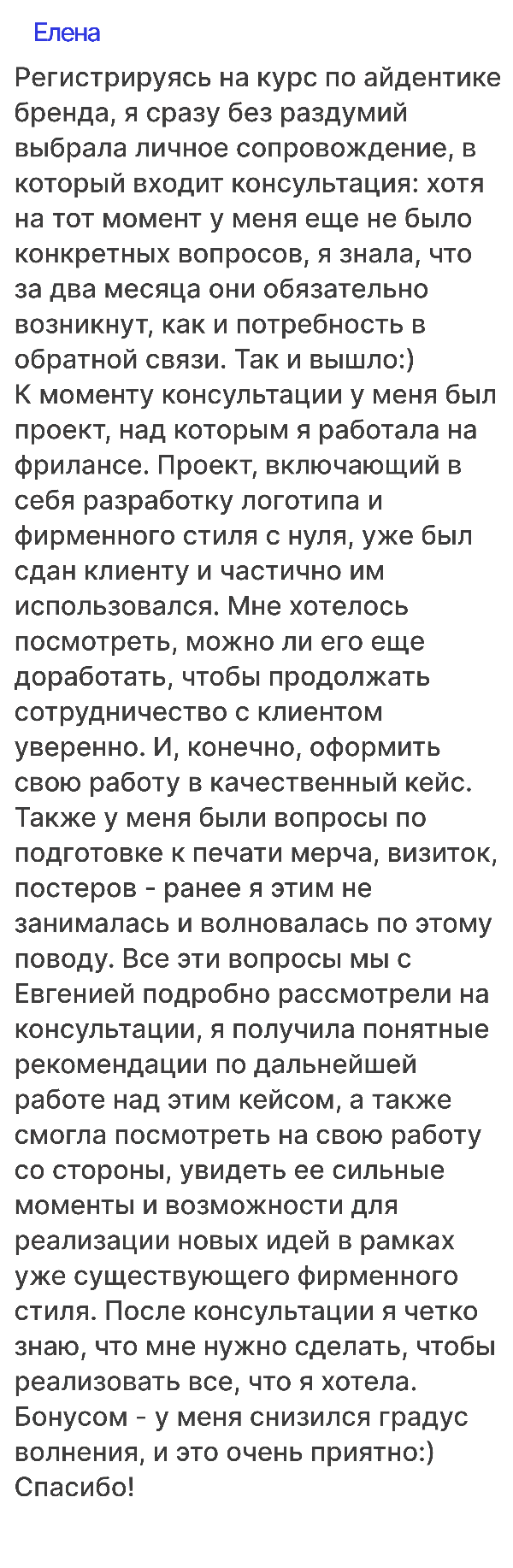 Елена

Регистрируясь на курс по айдентике бренда, я сразу без раздумий выбрала личное сопровождение, в который входит консультация: хотя на тот момент у меня еще не было конкретных вопросов, я знала, что за два месяца они обязательно возникнут, как и потребность в обратной связи. Так и вышло:)
К моменту консультации у меня был проект, над которым я работала на фрилансе. Проект, включающий в себя разработку логотипа и фирменного стиля с нуля, уже был сдан клиенту и частично им использовался. Мне хотелось посмотреть, можно ли его еще доработать, чтобы продолжать сотрудничество с клиентом уверенно. И, конечно, оформить свою работу в качественный кейс. Также у меня были вопросы по подготовке к печати мерча, визиток, постеров - ранее я этим не занималась и волновалась по этому поводу. Все эти вопросы мы с Евгенией подробно рассмотрели на консультации, я получила понятные рекомендации по дальнейшей работе над этим кейсом, а также смогла посмотреть на свою работу со стороны, увидеть ее сильные моменты и возможности для реализации новых идей в рамках уже существующего фирменного стиля. После консультации я четко знаю, что мне нужно сделать, чтобы реализовать все, что я хотела. Бонусом - у меня снизился градус волнения, и это очень приятно:)
Спасибо!